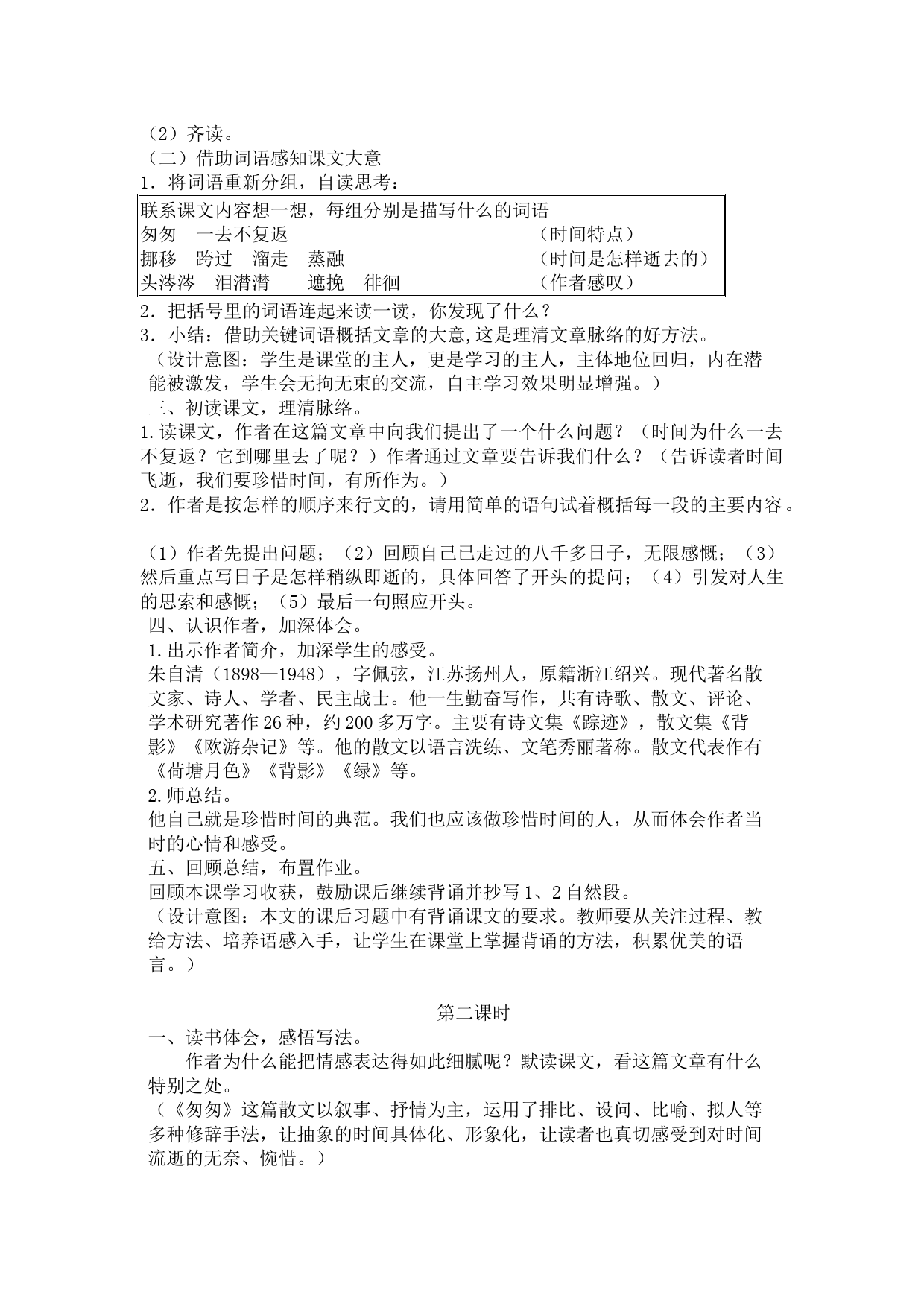 （2）齐读。
（二）借助词语感知课文大意
1．将词语重新分组，自读思考：

联系课文内容想一想，每组分别是描写什么的词语
匆匆　一去不复返　（时间特点）
挪移　跨过　溜走　蒸融　（时间是怎样逝去的）
头涔涔　泪潸潸　遮挽　徘徊　（作者感叹）

2．把括号里的词语连起来读一读，你发现了什么？
3．小结：借助关键词语概括文章的大意,这是理清文章脉络的好方法。
（设计意图：学生是课堂的主人，更是学习的主人，主体地位回归，内在潜能被激发，学生会无拘无束的交流，自主学习效果明显增强。）
三、初读课文，理清脉络。
1.读课文，作者在这篇文章中向我们提出了一个什么问题？（时间为什么一去不复返？它到哪里去了呢？）作者通过文章要告诉我们什么？（告诉读者时间飞逝，我们要珍惜时间，有所作为。）
2．作者是按怎样的顺序来行文的，请用简单的语句试着概括每一段的主要内容。

（1）作者先提出问题；（2）回顾自己已走过的八千多日子，无限感慨；（3）然后重点写日子是怎样稍纵即逝的，具体回答了开头的提问；（4）引发对人生的思索和感慨；（5）最后一句照应开头。
四、认识作者，加深体会。
1.出示作者简介，加深学生的感受。
朱自清（1898—1948），字佩弦，江苏扬州人，原籍浙江绍兴。现代著名散文家、诗人、学者、民主战士。他一生勤奋写作，共有诗歌、散文、评论、学术研究著作26种，约200多万字。主要有诗文集《踪迹》，散文集《背影》《欧游杂记》等。他的散文以语言洗练、文笔秀丽著称。散文代表作有《荷塘月色》《背影》《绿》等。
2.师总结。
他自己就是珍惜时间的典范。我们也应该做珍惜时间的人，从而体会作者当时的心情和感受。
五、回顾总结，布置作业。
回顾本课学习收获，鼓励课后继续背诵并抄写1、2自然段。
（设计意图：本文的课后习题中有背诵课文的要求。教师要从关注过程、教给方法、培养语感入手，让学生在课堂上掌握背诵的方法，积累优美的语言。）

第二课时
一、读书体会，感悟写法。
作者为什么能把情感表达得如此细腻呢？默读课文，看这篇文章有什么特别之处。
（《匆匆》这篇散文以叙事、抒情为主，运用了排比、设问、比喻、拟人等多种修辞手法，让抽象的时间具体化、形象化，让读者也真切感受到对时间流逝的无奈、惋惜。）